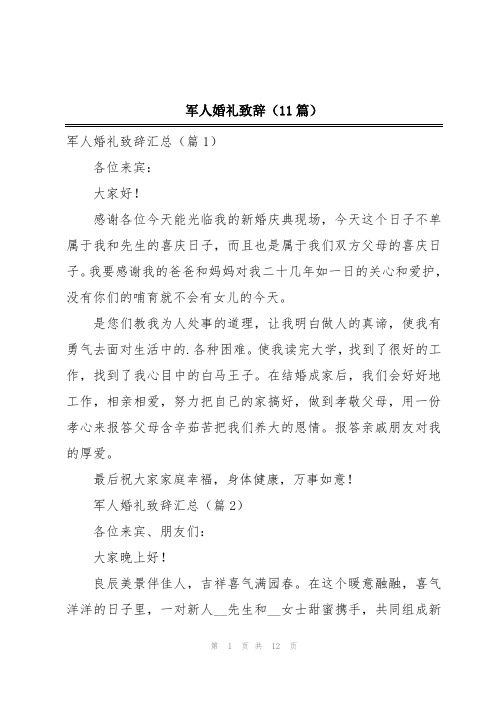 军人婚礼致辞（11篇）

军人婚礼致辞汇总（篇1）

各位来宾：

大家好！

感谢各位今天能光临我的新婚庆典现场，今天这个日子不单属于我和先生的喜庆日子，而且也是属于我们双方父母的喜庆日子。我要感谢我的爸爸和妈妈对我二十几年如一日的关心和爱护，没有你们的哺育就不会有女儿的今天。

是您们教我为人处事的道理，让我明白做人的真谛，使我有勇气去面对生活中的.各种困难。使我读完大学，找到了很好的工作，找到了我心目中的白马王子。在结婚成家后，我们会好好地工作，相亲相爱，努力把自己的家搞好，做到孝敬父母，用一份孝心来报答父母含辛茹苦把我们养大的恩情。报答亲戚朋友对我的厚爱。

最后祝大家家庭幸福，身体健康，万事如意！

军人婚礼致辞汇总（篇2）

各位来宾、朋友们：

大家晚上好！

良辰美景伴佳人，吉祥喜气满园春。在这个暖意融融，喜气洋洋的日子里，一对新人__先生和__女士甜蜜携手，共同组成新

第 1 页 共 12 页